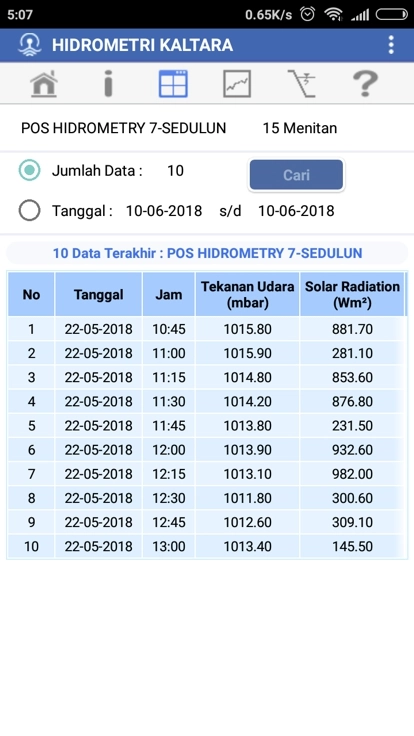 5:07 0.65K/s

HIDROMETRI KALTARA

POS HIDROMETRY 7-SEDULUN 15 Menitan

Jumlah Data : 10 Cari

Tanggal : 10-06-2018 s/d 10-06-2018

10 Data Terakhir : POS HIDROMETRY 7-SEDULUN

| No | Tanggal | Jam | Tekanan Udara (mbar) | Solar Radiation (Wm²) |
|---|---|---|---|---|
| 1 | 22-05-2018 | 10:45 | 1015.80 | 881.70 |
| 2 | 22-05-2018 | 11:00 | 1015.90 | 281.10 |
| 3 | 22-05-2018 | 11:15 | 1014.80 | 853.60 |
| 4 | 22-05-2018 | 11:30 | 1014.20 | 876.80 |
| 5 | 22-05-2018 | 11:45 | 1013.80 | 231.50 |
| 6 | 22-05-2018 | 12:00 | 1013.90 | 932.60 |
| 7 | 22-05-2018 | 12:15 | 1013.10 | 982.00 |
| 8 | 22-05-2018 | 12:30 | 1011.80 | 300.60 |
| 9 | 22-05-2018 | 12:45 | 1012.60 | 309.10 |
| 10 | 22-05-2018 | 13:00 | 1013.40 | 145.50 |